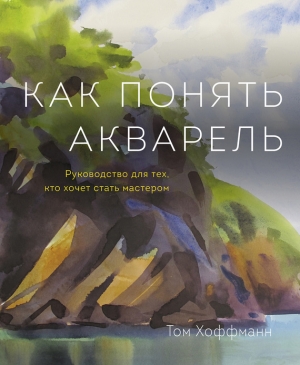 КАК ПОНЯТЬ АКВАРЕЛЬ

Руководство для тех, кто хочет стать мастером

Том Хоффманн